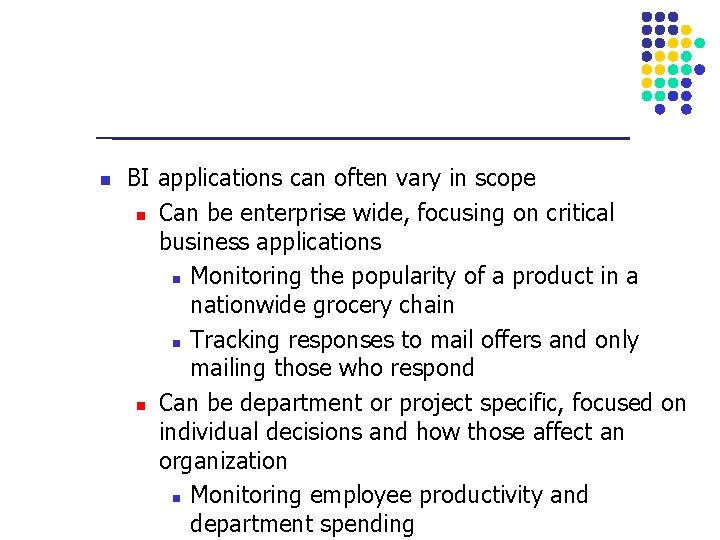 BI applications can often vary in scope
Can be enterprise wide, focusing on critical business applications
Monitoring the popularity of a product in a nationwide grocery chain
Tracking responses to mail offers and only mailing those who respond
Can be department or project specific, focused on individual decisions and how those affect an organization
Monitoring employee productivity and department spending